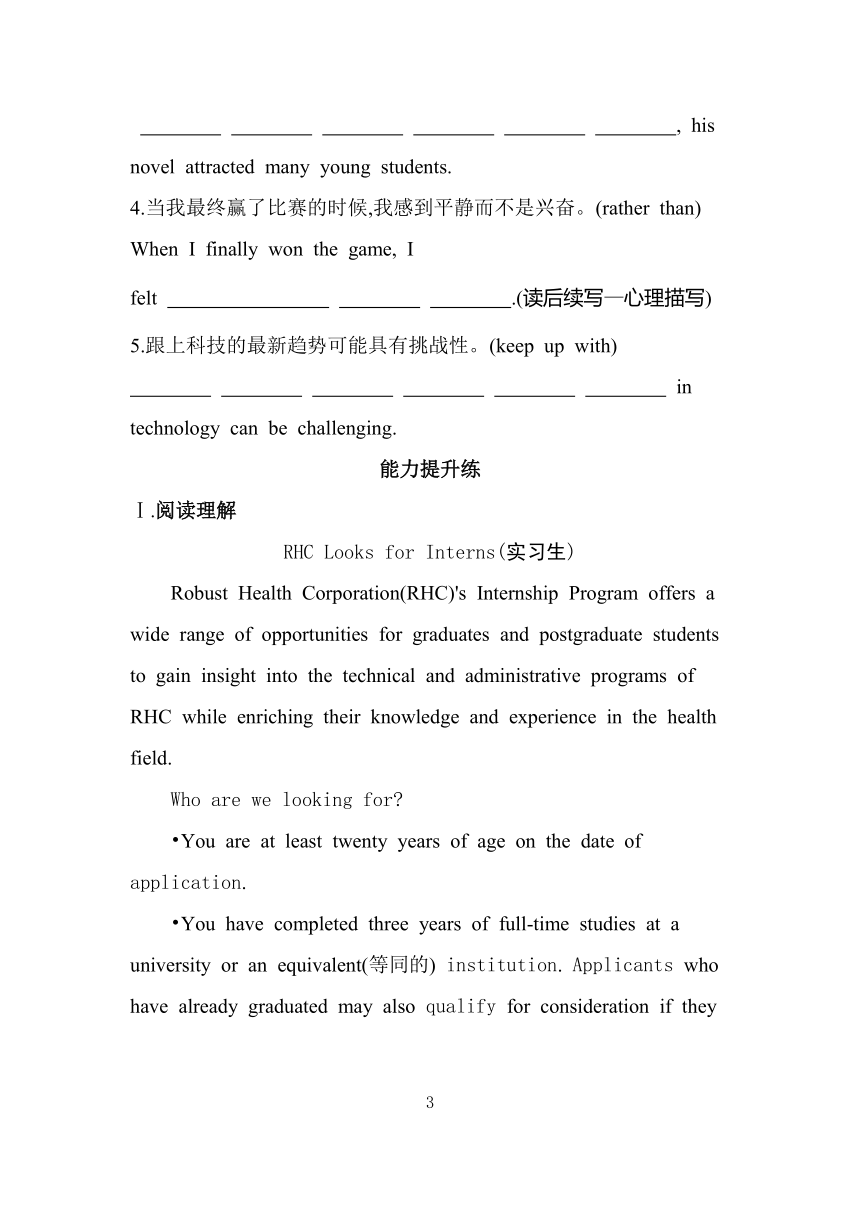 ________ ________ ________ ________ ________ ________, his novel attracted many young students.

4.当我最终赢了比赛的时候,我感到平静而不是兴奋。(rather than)
When I finally won the game, I
felt ________________ ________ ________.(读后续写—心理描写)

5.跟上科技的最新趋势可能具有挑战性。(keep up with)
________ ________ ________ ________ ________ ________ in technology can be challenging.

能力提升练

Ⅰ.阅读理解

RHC Looks for Interns(实习生)

Robust Health Corporation(RHC)'s Internship Program offers a wide range of opportunities for graduates and postgraduate students to gain insight into the technical and administrative programs of RHC while enriching their knowledge and experience in the health field.

Who are we looking for?

•You are at least twenty years of age on the date of application.

•You have completed three years of full-time studies at a university or an equivalent(等同的) institution. Applicants who have already graduated may also qualify for consideration if they

3